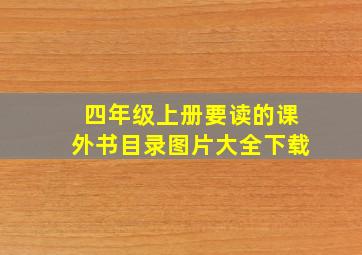 四年级上册要读的课外书目录图片大全下载